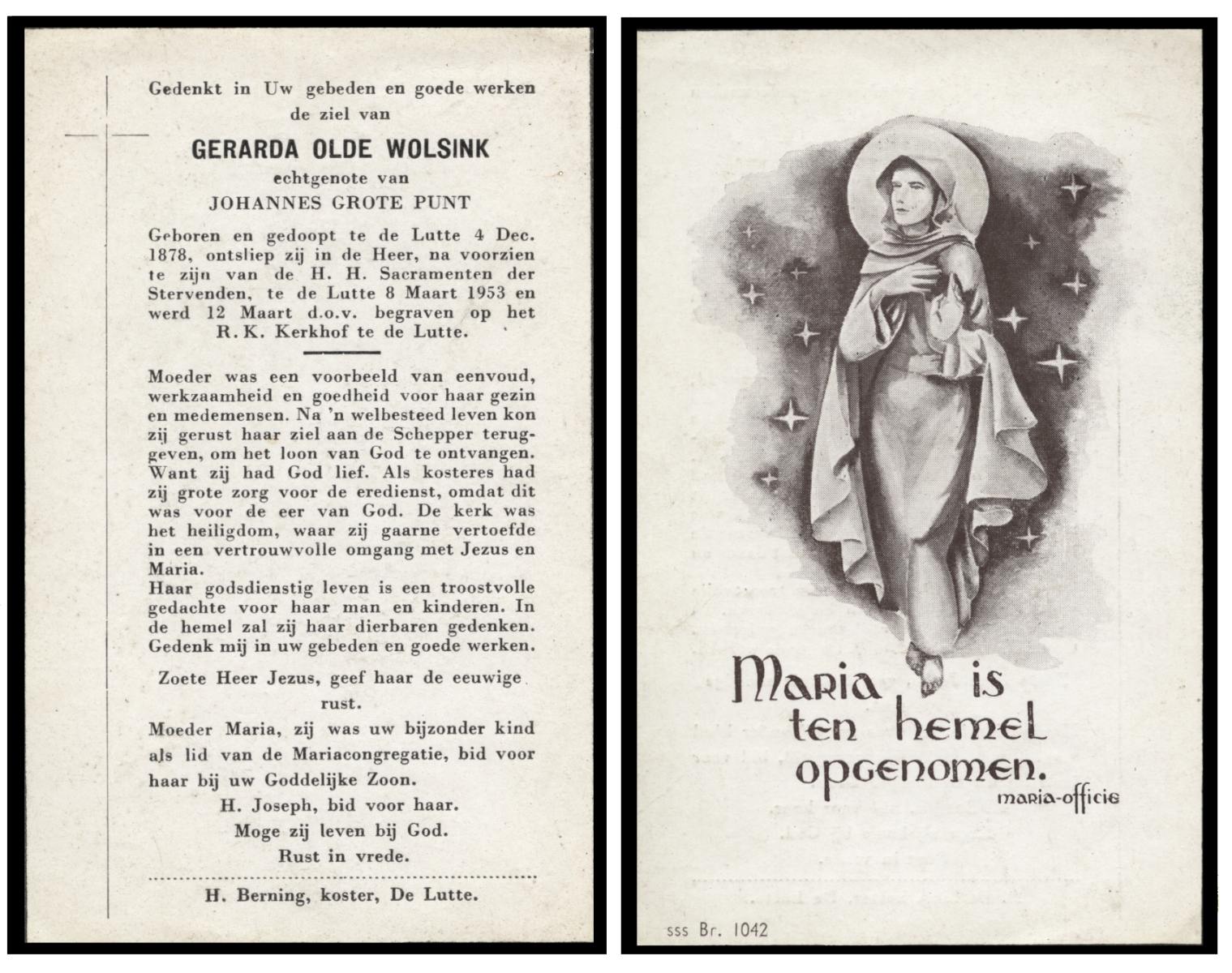 Gedenkt in Uw gebeden en goede werken de ziel van

GERARDA OLDE WOLSINK

echtgenote van

JOHANNES GROTE PUNT

Geboren en gedoopt te de Lutte 4 Dec. 1878, ontsliep zij in de Heer, na voorzien te zijn van de H. H. Sacramenten der Stervenden, te de Lutte 8 Maart 1953 en werd 12 Maart d.o.v. begraven op het R.K. Kerkhof te de Lutte.

Moeder was een voorbeeld van eenvoud, werkzaamheid en goedheid voor haar gezin en medemensen. Na 'n welbesteed leven kon zij gerust haar ziel aan de Schepper teruggeven, om het loon van God te ontvangen. Want zij had God lief. Als kosteres had zij grote zorg voor de eredienst, omdat dit was voor de eer van God. De kerk was het heiligdom, waar zij gaarne vertoefde in een vertrouwvolle omgang met Jezus en Maria.
Haar godsdienstig leven is een troostvolle gedachte voor haar man en kinderen. In de hemel zal zij haar dierbaren gedenken. Gedenk mij in uw gebeden en goede werken.

Zoete Heer Jezus, geef haar de eeuwige rust.

Moeder Maria, zij was uw bijzonder kind als lid van de Mariacongregatie, bid voor haar bij uw Goddelijke Zoon.

H. Joseph, bid voor haar.

Moge zij leven bij God.

Rust in vrede.

H. Berning, koster, De Lutte.

Maria is ten hemel opgenomen.

maria-officie

sss Br. 1042